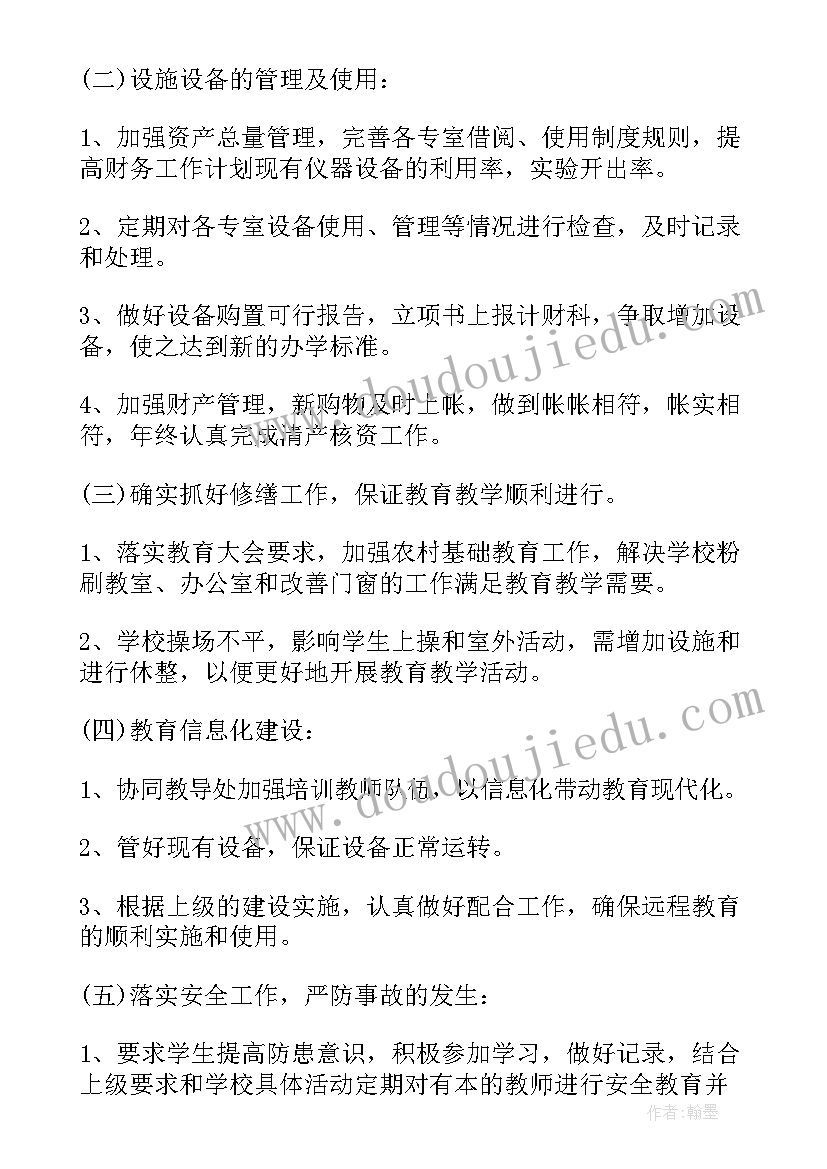 (二)设施设备的管理及使用：

1、加强资产总量管理，完善各专室借阅、使用制度规则，提高财务工作计划现有仪器设备的利用率，实验开出率。

2、定期对各专室设备使用、管理等情况进行检查，及时记录和处理。

3、做好设备购置可行报告，立项书上报计财科，争取增加设备，使之达到新的办学标准。

4、加强财产管理，新购物及时上帐，做到帐帐相符，帐实相符，年终认真完成清产核资工作。

(三)确实抓好修缮工作，保证教育教学顺利进行。

1、落实教育大会要求，加强农村基础教育工作，解决学校粉刷教室、办公室和改善门窗的工作满足教育教学需要。

2、学校操场不平，影响学生上操和室外活动，需增加设施和进行休整，以便更好地开展教育教学活动。

(四)教育信息化建设：

1、协同教导处加强培训教师队伍，以信息化带动教育现代化。

2、管好现有设备，保证设备正常运转。

3、根据上级的建设实施，认真做好配合工作，确保远程教育的顺利实施和使用。

(五)落实安全工作，严防事故的发生：

1、要求学生提高防患意识，积极参加学习，做好记录，结合上级要求和学校具体活动定期对有本的教师进行安全教育并

www.doudoujiedu.com

www.doudoujiedu.com

作者：翰墨